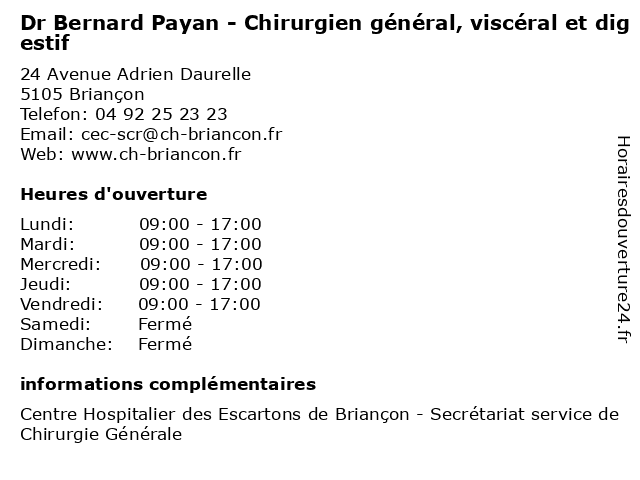 Dr Bernard Payan - Chirurgien général, viscéral et digestif

24 Avenue Adrien Daurelle
5105 Briançon
Telefon: 04 92 25 23 23
Email: cec-scr@ch-briancon.fr
Web: www.ch-briancon.fr

Heures d'ouverture

Lundi: 09:00 - 17:00
Mardi: 09:00 - 17:00
Mercredi: 09:00 - 17:00
Jeudi: 09:00 - 17:00
Vendredi: 09:00 - 17:00
Samedi: Fermé
Dimanche: Fermé

informations complémentaires

Centre Hospitalier des Escartons de Briançon - Secrétariat service de Chirurgie Générale

Horairesdouverture24.fr